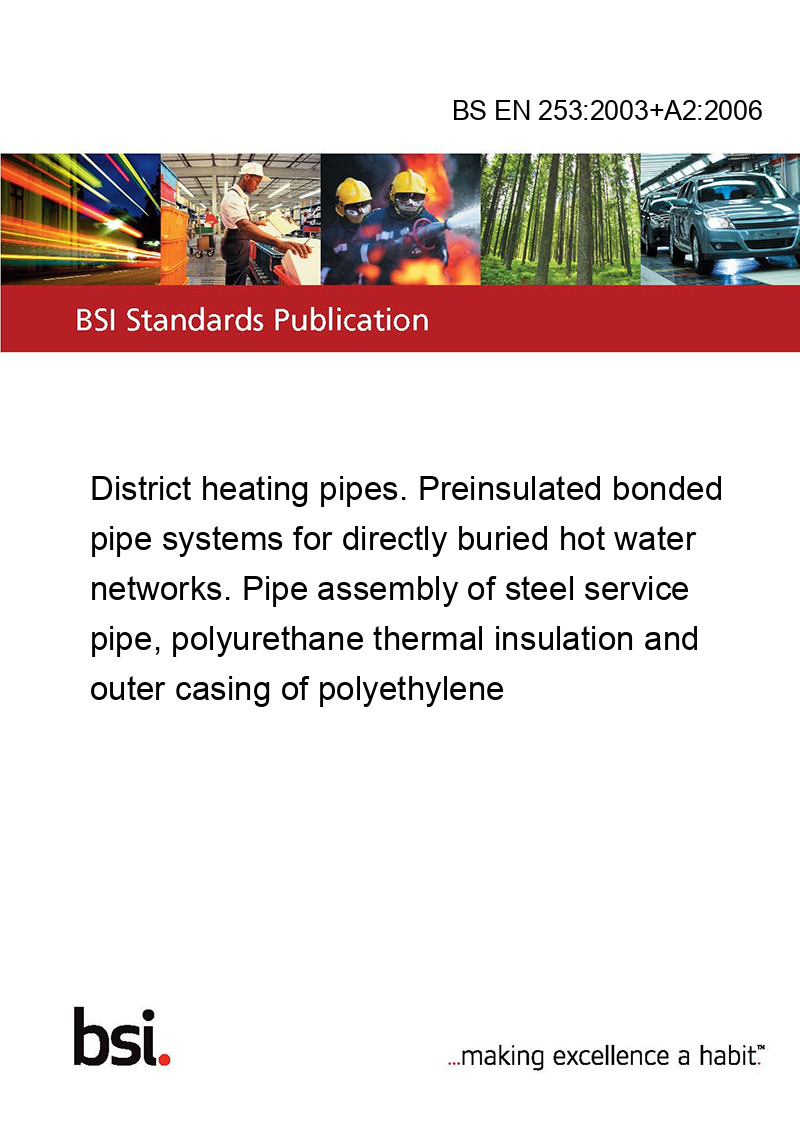 BS EN 253:2003+A2:2006

BSI Standards Publication

District heating pipes. Preinsulated bonded pipe systems for directly buried hot water networks. Pipe assembly of steel service pipe, polyurethane thermal insulation and outer casing of polyethylene

bsi.

...making excellence a habit.™